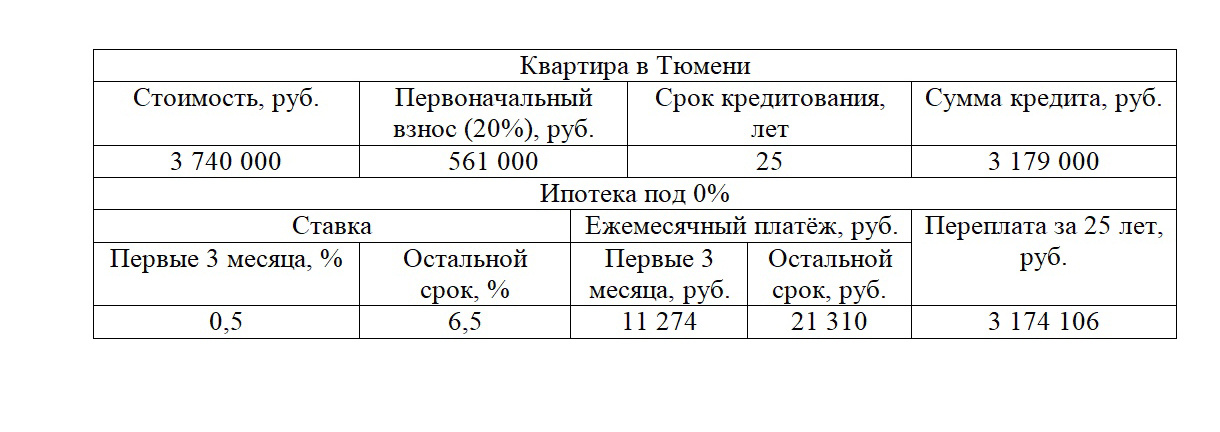 | Квартира в Тюмени | | | |
|---|---|---|---|
| Стоимость, руб. | Первоначальный взнос (20%), руб. | Срок кредитования, лет | Сумма кредита, руб. |
| 3 740 000 | 561 000 | 25 | 3 179 000 |

| Ипотека под 0% | | | | |
|---|---|---|---|---|
| Ставка | | Ежемесячный платёж, руб. | | Переплата за 25 лет, руб. |
| Первые 3 месяца, % | Остальной срок, % | Первые 3 месяца, руб. | Остальной срок, руб. | |
| 0,5 | 6,5 | 11 274 | 21 310 | 3 174 106 |